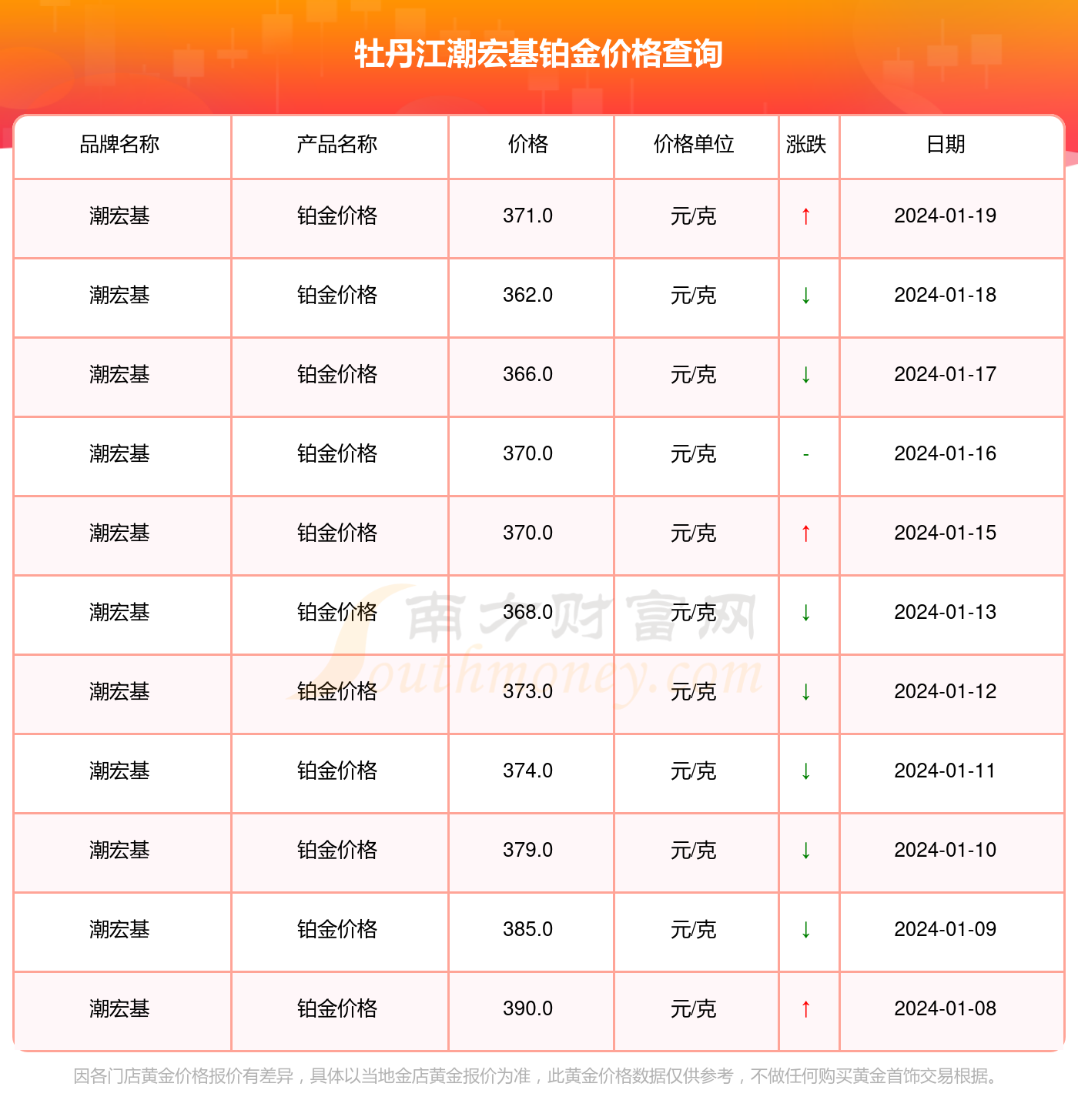 牡丹江潮宏基铂金价格查询

| 品牌名称 | 产品名称 | 价格 | 价格单位 | 涨跌 | 日期 |
|---|---|---|---|---|---|
| 潮宏基 | 铂金价格 | 371.0 | 元/克 | ↑ | 2024-01-19 |
| 潮宏基 | 铂金价格 | 362.0 | 元/克 | ↓ | 2024-01-18 |
| 潮宏基 | 铂金价格 | 366.0 | 元/克 | ↓ | 2024-01-17 |
| 潮宏基 | 铂金价格 | 370.0 | 元/克 | - | 2024-01-16 |
| 潮宏基 | 铂金价格 | 370.0 | 元/克 | ↑ | 2024-01-15 |
| 潮宏基 | 铂金价格 | 368.0 | 元/克 | ↓ | 2024-01-13 |
| 潮宏基 | 铂金价格 | 373.0 | 元/克 | ↓ | 2024-01-12 |
| 潮宏基 | 铂金价格 | 374.0 | 元/克 | ↓ | 2024-01-11 |
| 潮宏基 | 铂金价格 | 379.0 | 元/克 | ↓ | 2024-01-10 |
| 潮宏基 | 铂金价格 | 385.0 | 元/克 | ↓ | 2024-01-09 |
| 潮宏基 | 铂金价格 | 390.0 | 元/克 | ↑ | 2024-01-08 |

南方财富网 Southmoney.com

因各门店黄金价格报价有差异，具体以当地金店黄金报价为准，此黄金价格数据仅供参考，不做任何购买黄金首饰交易根据。